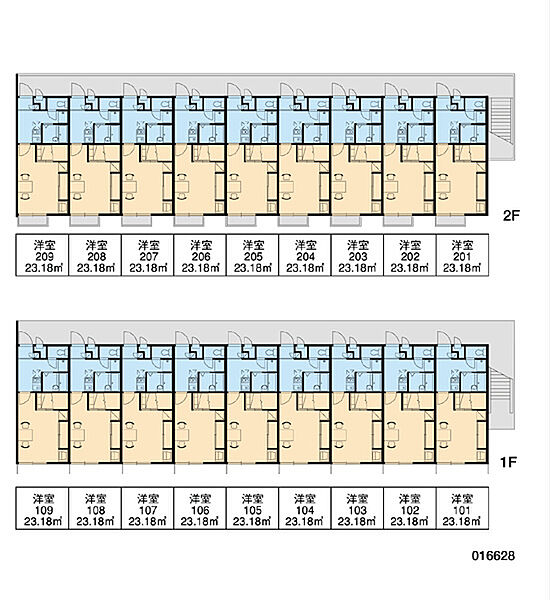 2F

| 洋室 209 23.18㎡ | 洋室 208 23.18㎡ | 洋室 207 23.18㎡ | 洋室 206 23.18㎡ | 洋室 205 23.18㎡ | 洋室 204 23.18㎡ | 洋室 203 23.18㎡ | 洋室 202 23.18㎡ | 洋室 201 23.18㎡ |
|---|---|---|---|---|---|---|---|---|

1F

| 洋室 109 23.18㎡ | 洋室 108 23.18㎡ | 洋室 107 23.18㎡ | 洋室 106 23.18㎡ | 洋室 105 23.18㎡ | 洋室 104 23.18㎡ | 洋室 103 23.18㎡ | 洋室 102 23.18㎡ | 洋室 101 23.18㎡ |
|---|---|---|---|---|---|---|---|---|

016628